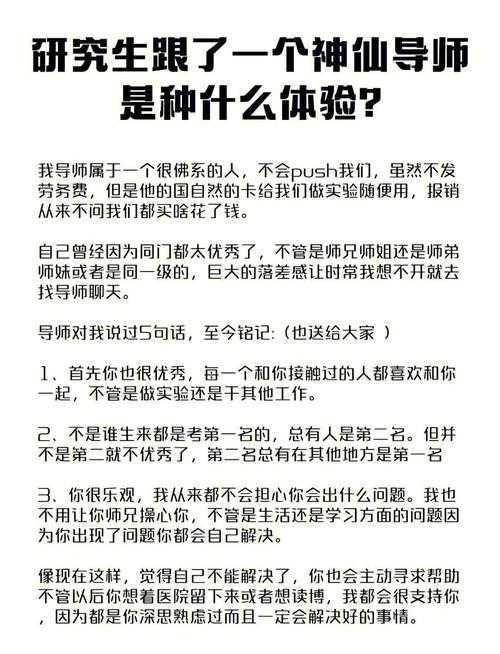 研究生跟了一个神仙导师是种什么体验?

我导师属于一个很佛系的人，不会push我们，虽然不发劳务费，但是他的国自然的卡给我们做实验随便用，报销从来不问我们都买啥花了钱。

自己曾经因为同门都太优秀了，不管是师兄师姐还是师弟师妹或者是同一级的，巨大的落差感让时常我想不开就去找导师聊天。

导师对我说过5句话，至今铭记:（也送给大家 ）

1、首先你也很优秀，每一个和你接触过的人都喜欢和你一起，不管是做实验还是干其他工作。

2、不是谁生来都是考第一名的，总有人是第二名。但并不是第二就不优秀了，第二名总有在其他地方是第一名

3、你很乐观，我从来都不会担心你会出什么问题。我也不用让你师兄操心你，不管是生活还是学习方面的问题因为你出现了问题你都会自己解决。

像现在这样，觉得自己不能解决了，你也会主动寻求帮助不管以后你想着医院留下来或者想读博，我都会很支持你，因为都是你深思熟虑过而且一定会解决好的事情。